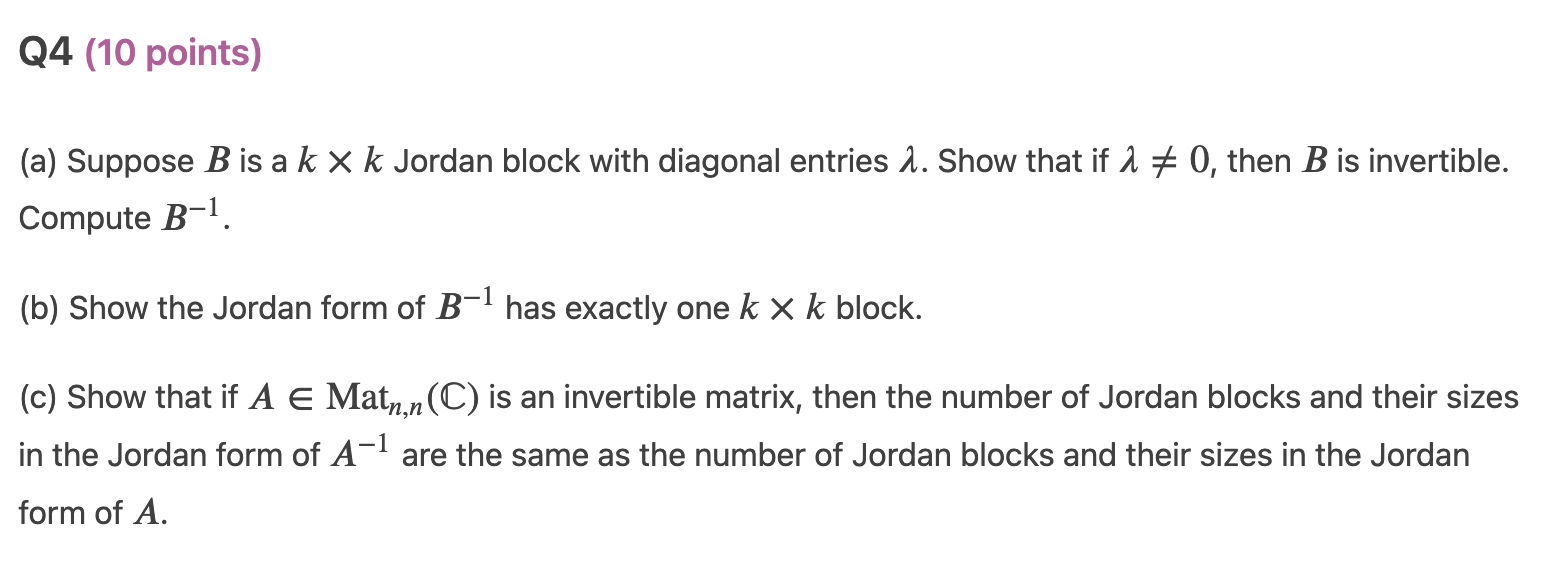 Q4 (10 points)

(a) Suppose $B$ is a $k \times k$ Jordan block with diagonal entries $\lambda$. Show that if $\lambda \neq 0$, then $B$ is invertible. Compute $B^{-1}$.

(b) Show the Jordan form of $B^{-1}$ has exactly one $k \times k$ block.

(c) Show that if $A \in \mathrm{Mat}_{n,n}(\mathbb{C})$ is an invertible matrix, then the number of Jordan blocks and their sizes in the Jordan form of $A^{-1}$ are the same as the number of Jordan blocks and their sizes in the Jordan form of $A$.